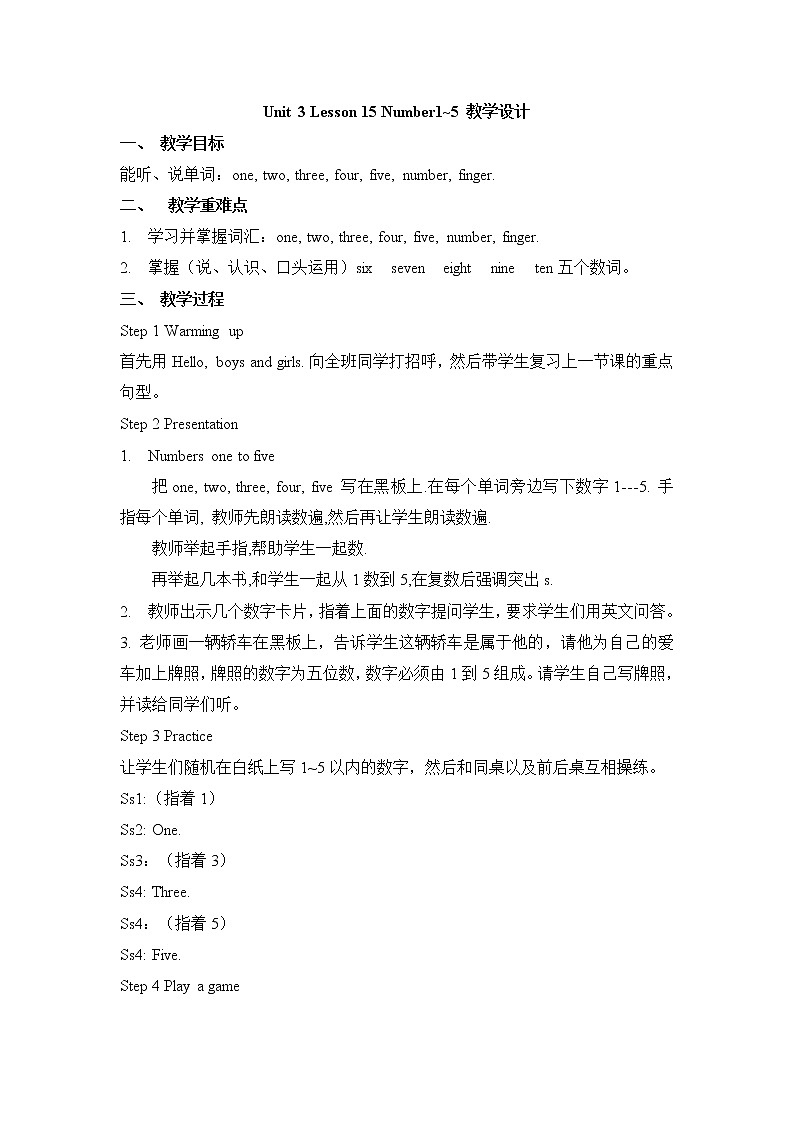 Unit 3 Lesson 15 Number1~5 教学设计

一、 教学目标

能听、说单词：one, two, three, four, five, number, finger.

二、 教学重难点

1. 学习并掌握词汇：one, two, three, four, five, number, finger.

2. 掌握（说、认识、口头运用）six seven eight nine ten 五个数词。

三、 教学过程

Step 1 Warming up

首先用 Hello, boys and girls. 向全班同学打招呼，然后带学生复习上一节课的重点句型。

Step 2 Presentation

1. Numbers one to five

把 one, two, three, four, five 写在黑板上.在每个单词旁边写下数字 1---5. 手指每个单词, 教师先朗读数遍,然后再让学生朗读数遍.

教师举起手指,帮助学生一起数.

再举起几本书,和学生一起从 1 数到 5,在复数后强调突出 s.

2. 教师出示几个数字卡片，指着上面的数字提问学生，要求学生们用英文问答。

3. 老师画一辆轿车在黑板上，告诉学生这辆轿车是属于他的，请他为自己的爱车加上牌照，牌照的数字为五位数，数字必须由 1 到 5 组成。请学生自己写牌照，并读给同学们听。

Step 3 Practice

让学生们随机在白纸上写 1~5 以内的数字，然后和同桌以及前后桌互相操练。

Ss1:（指着 1）

Ss2: One.

Ss3：（指着 3）

Ss4: Three.

Ss4：（指着 5）

Ss4: Five.

Step 4 Play a game